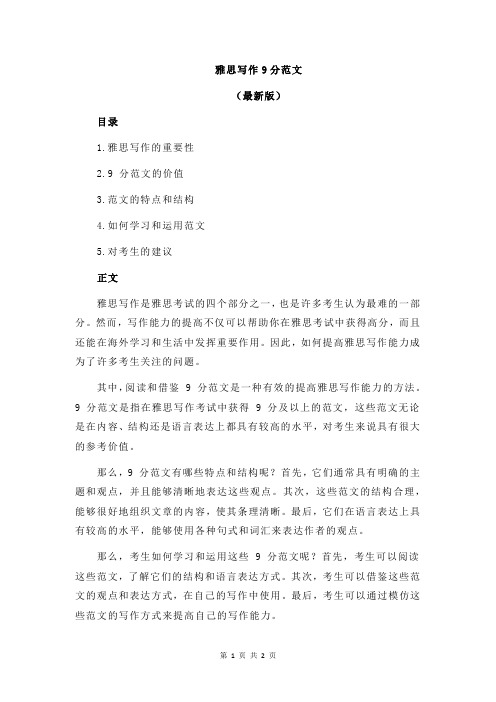 雅思写作 9 分范文

（最新版）

目录

1.雅思写作的重要性

2.9 分范文的价值

3.范文的特点和结构

4.如何学习和运用范文

5.对考生的建议

正文

雅思写作是雅思考试的四个部分之一，也是许多考生认为最难的一部分。然而，写作能力的提高不仅可以帮助你在雅思考试中获得高分，而且还能在海外学习和生活中发挥重要作用。因此，如何提高雅思写作能力成为了许多考生关注的问题。

其中，阅读和借鉴 9 分范文是一种有效的提高雅思写作能力的方法。9 分范文是指在雅思写作考试中获得 9 分及以上的范文，这些范文无论是在内容、结构还是语言表达上都具有较高的水平，对考生来说具有很大的参考价值。

那么，9 分范文有哪些特点和结构呢？首先，它们通常具有明确的主题和观点，并且能够清晰地表达这些观点。其次，这些范文的结构合理，能够很好地组织文章的内容，使其条理清晰。最后，它们在语言表达上具有较高的水平，能够使用各种句式和词汇来表达作者的观点。

那么，考生如何学习和运用这些 9 分范文呢？首先，考生可以阅读这些范文，了解它们的结构和语言表达方式。其次，考生可以借鉴这些范文的观点和表达方式，在自己的写作中使用。最后，考生可以通过模仿这些范文的写作方式来提高自己的写作能力。

第 1 页 共 2 页